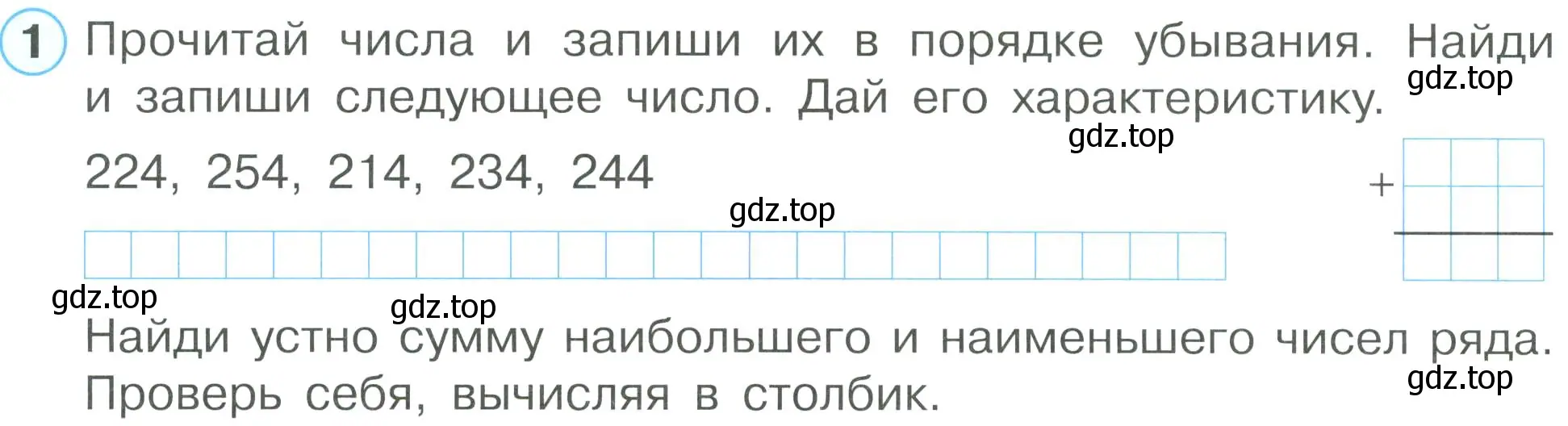 1 Прочитай числа и запиши их в порядке убывания. Найди и запиши следующее число. Дай его характеристику.

gdz.top

gdz.top

224, 254, 214, 234, 244

+

gdz.top

gdz.top

gdz.top

Найди устно сумму наибольшего и наименьшего чисел ряда. Проверь себя, вычисляя в столбик.

gdz.top